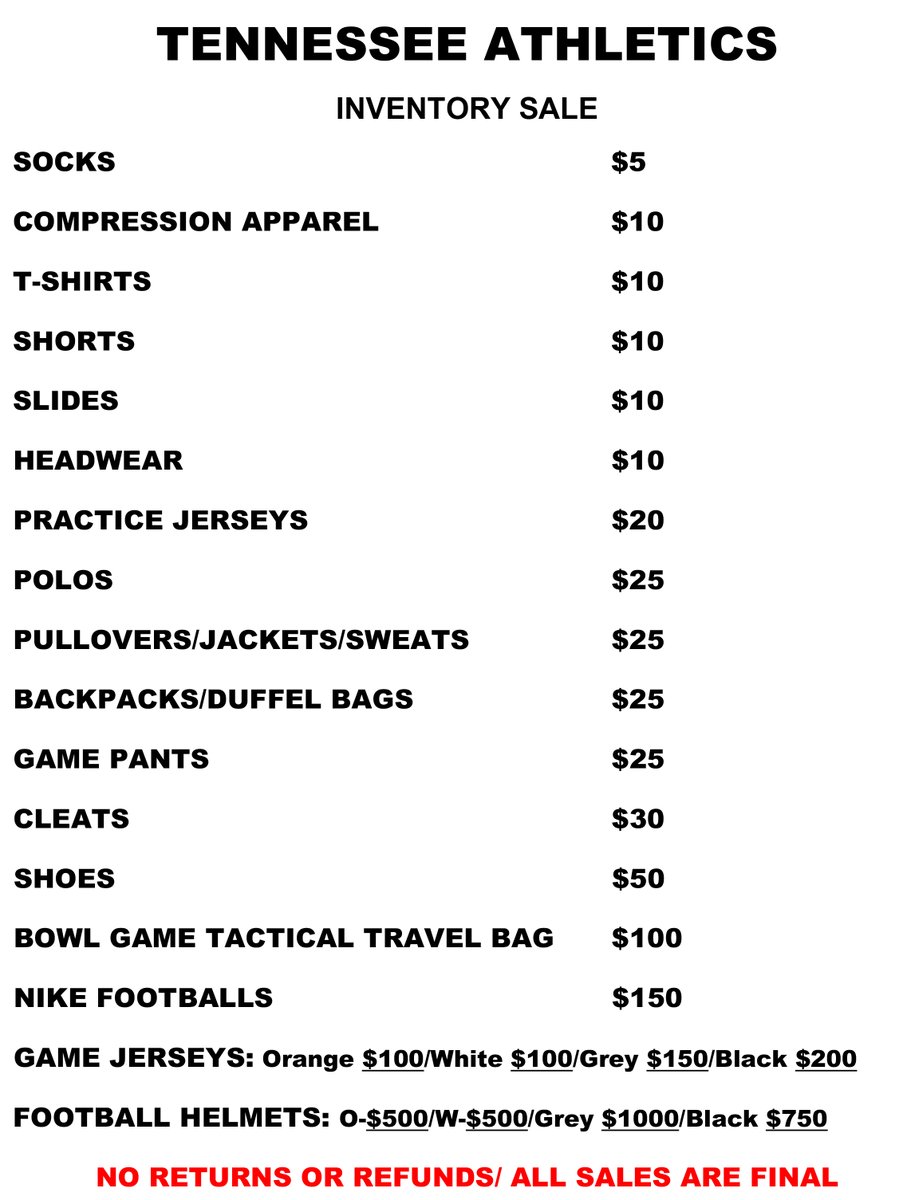 TENNESSEE ATHLETICS

INVENTORY SALE

SOCKS $5

COMPRESSION APPAREL $10

T-SHIRTS $10

SHORTS $10

SLIDES $10

HEADWEAR $10

PRACTICE JERSEYS $20

POLOS $25

PULLOVERS/JACKETS/SWEATS $25

BACKPACKS/DUFFEL BAGS $25

GAME PANTS $25

CLEATS $30

SHOES $50

BOWL GAME TACTICAL TRAVEL BAG $100

NIKE FOOTBALLS $150

GAME JERSEYS: Orange $100/White $100/Grey $150/Black $200

FOOTBALL HELMETS: O-$500/W-$500/Grey $1000/Black $750

NO RETURNS OR REFUNDS/ ALL SALES ARE FINAL